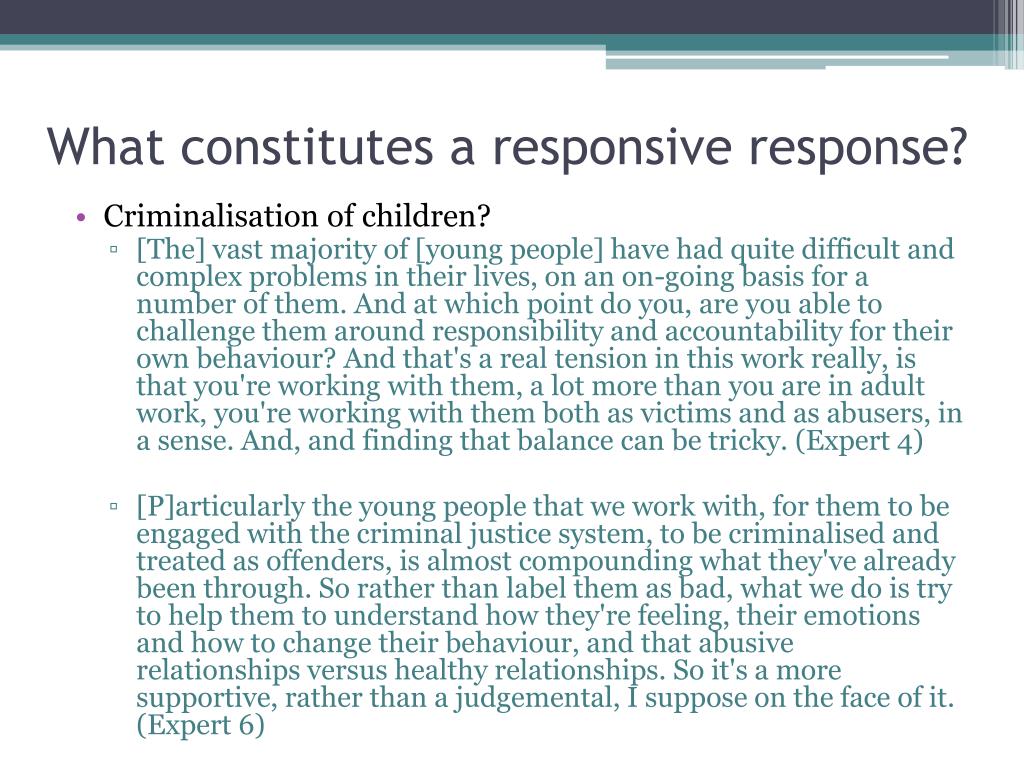 What constitutes a responsive response?

• Criminalisation of children?

▫ [The] vast majority of [young people] have had quite difficult and complex problems in their lives, on an on-going basis for a number of them. And at which point do you, are you able to challenge them around responsibility and accountability for their own behaviour? And that's a real tension in this work really, is that you're working with them, a lot more than you are in adult work, you're working with them both as victims and as abusers, in a sense. And, and finding that balance can be tricky. (Expert 4)

▫ [P]articularly the young people that we work with, for them to be engaged with the criminal justice system, to be criminalised and treated as offenders, is almost compounding what they've already been through. So rather than label them as bad, what we do is try to help them to understand how they're feeling, their emotions and how to change their behaviour, and that abusive relationships versus healthy relationships. So it's a more supportive, rather than a judgemental, I suppose on the face of it. (Expert 6)